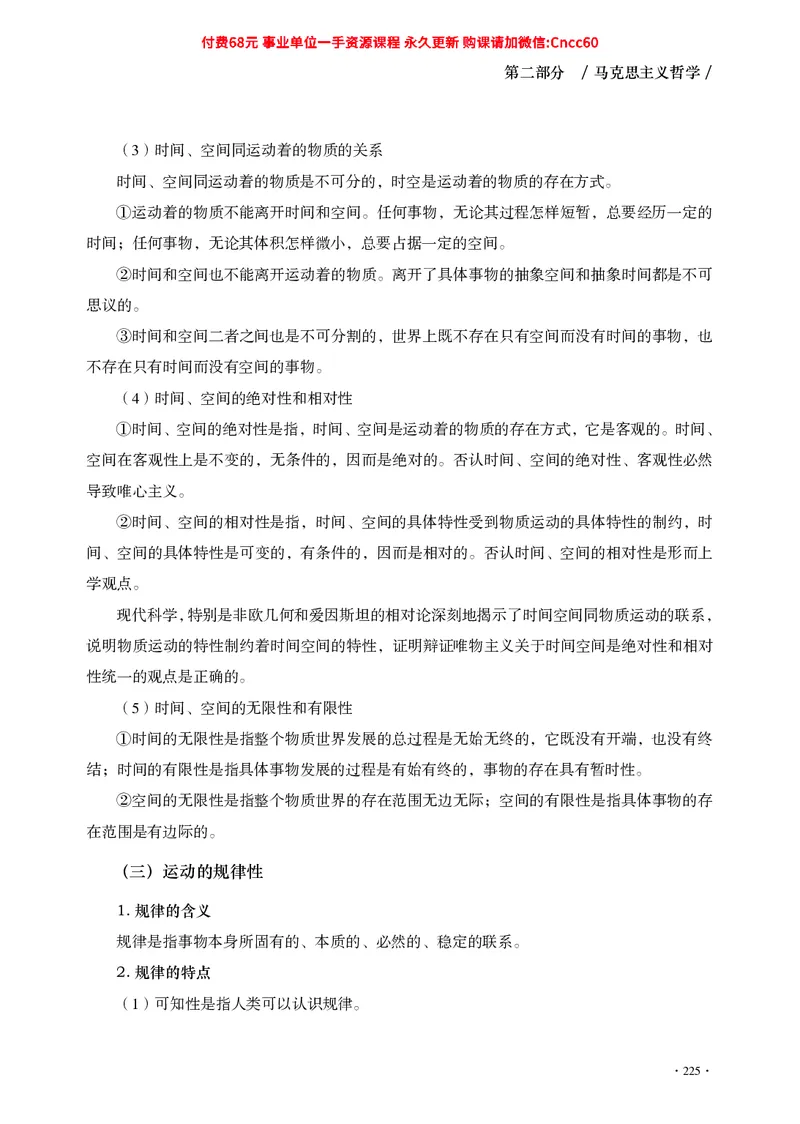 付费68元 事业单位一手资源课程 永久更新 购课请加微信:Cncc60

第二部分 / 马克思主义哲学 /

（3）时间、空间同运动着的物质的关系

时间、空间同运动着的物质是不可分的，时空是运动着的物质的存在方式。

①运动着的物质不能离开时间和空间。任何事物，无论其过程怎样短暂，总要经历一定的时间；任何事物，无论其体积怎样微小，总要占据一定的空间。

②时间和空间也不能离开运动着的物质。离开了具体事物的抽象空间和抽象时间都是不可思议的。

③时间和空间二者之间也是不可分割的，世界上既不存在只有空间而没有时间的事物，也不存在只有时间而没有空间的事物。

（4）时间、空间的绝对性和相对性

①时间、空间的绝对性是指，时间、空间是运动着的物质的存在方式，它是客观的。时间、空间在客观性上是不变的，无条件的，因而是绝对的。否认时间、空间的绝对性、客观性必然导致唯心主义。

②时间、空间的相对性是指，时间、空间的具体特性受到物质运动的具体特性的制约，时间、空间的具体特性是可变的，有条件的，因而是相对的。否认时间、空间的相对性是形而上学观点。

现代科学，特别是非欧几何和爱因斯坦的相对论深刻地揭示了时间空间同物质运动的联系，说明物质运动的特性制约着时间空间的特性，证明辩证唯物主义关于时间空间是绝对性和相对性统一的观点是正确的。

（5）时间、空间的无限性和有限性

①时间的无限性是指整个物质世界发展的总过程是无始无终的，它既没有开端，也没有终结；时间的有限性是指具体事物发展的过程是有始有终的，事物的存在具有暂时性。

②空间的无限性是指整个物质世界的存在范围无边无际；空间的有限性是指具体事物的存在范围是有边际的。

（三）运动的规律性

1. 规律的含义

规律是指事物本身所固有的、本质的、必然的、稳定的联系。

2. 规律的特点

（1）可知性是指人类可以认识规律。

· 225 ·